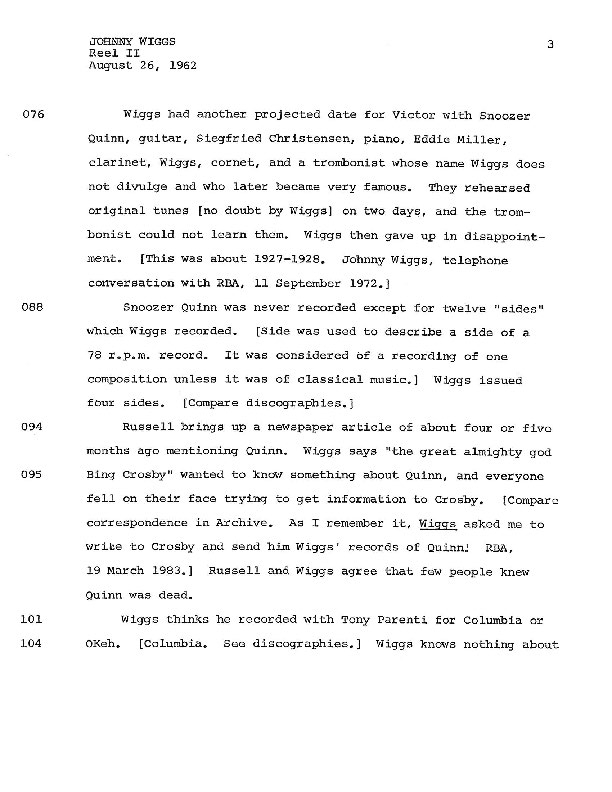 JOHNNY WIGGS
Reel II
August 26, 1962

3

076 Wiggs had another projected date for Victor with Snoozer Quinn, guitar, Siegfried Christensen, piano, Eddie Miller, clarinet, Wiggs, cornet, and a trombonist whose name Wiggs does not divulge and who later became very famous. They rehearsed original tunes [no doubt by Wiggs] on two days, and the trombonist could not learn them. Wiggs then gave up in disappointment. [This was about 1927-1928. Johnny Wiggs, telephone conversation with RBA, 11 September 1972.]

088 Snoozer Quinn was never recorded except for twelve "sides" which Wiggs recorded. [Side was used to describe a side of a 78 r.p.m. record. It was considered of a recording of one composition unless it was of classical music.] Wiggs issued four sides. [Compare discographies.]

094 Russell brings up a newspaper article of about four or five months ago mentioning Quinn. Wiggs says "the great almighty god

095 Bing Crosby" wanted to know something about Quinn, and everyone fell on their face trying to get information to Crosby. [Compare correspondence in Archive. As I remember it, Wiggs asked me to write to Crosby and send him Wiggs' records of Quinn! RBA, 19 March 1983.] Russell and Wiggs agree that few people knew Quinn was dead.

101 Wiggs thinks he recorded with Tony Parenti for Columbia or

104 OKeh. [Columbia. See discographies.] Wiggs knows nothing about